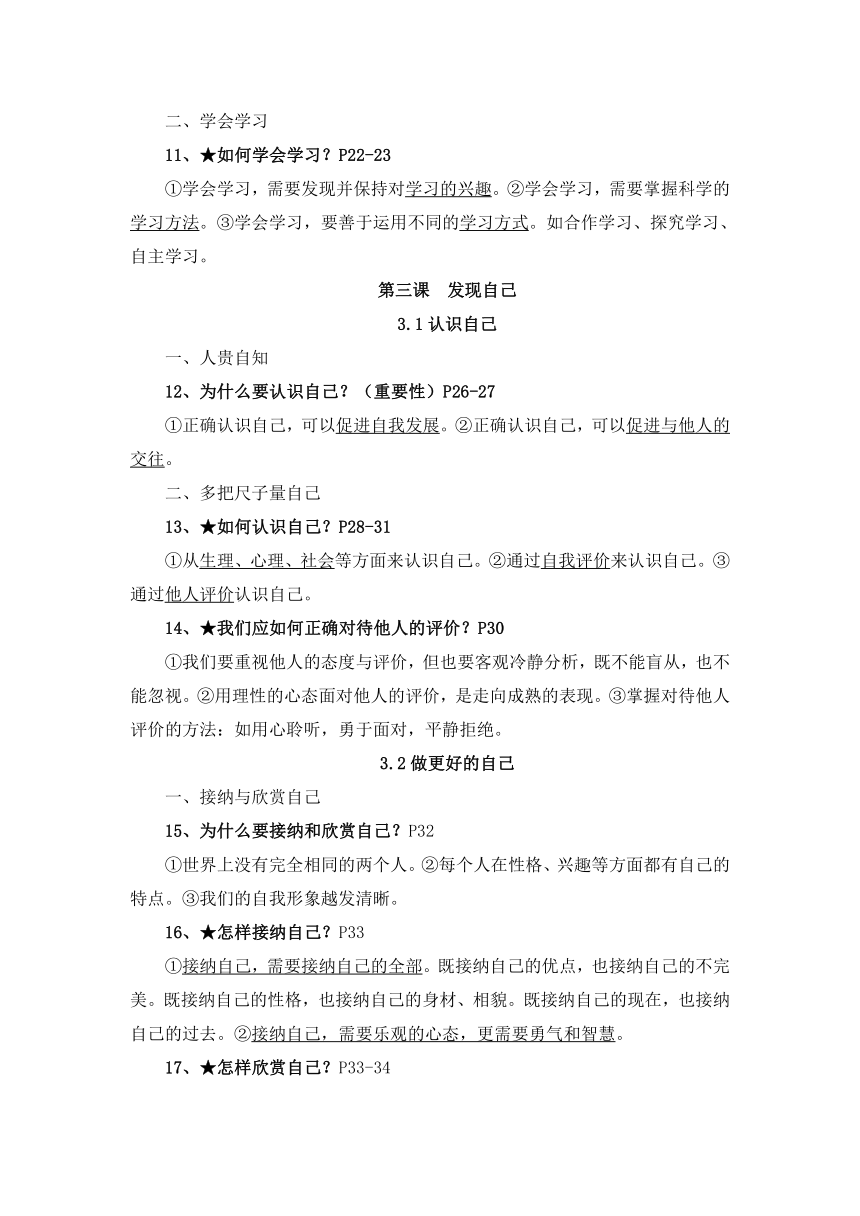 二、学会学习

11、★如何学会学习？P22-23

①学会学习，需要发现并保持对学习的兴趣。②学会学习，需要掌握科学的学习方法。③学会学习，要善于运用不同的学习方式。如合作学习、探究学习、自主学习。

第三课　发现自己

3.1 认识自己

一、人贵自知

12、为什么要认识自己？（重要性）P26-27

①正确认识自己，可以促进自我发展。②正确认识自己，可以促进与他人的交往。

二、多把尺子量自己

13、★如何认识自己？P28-31

①从生理、心理、社会等方面来认识自己。②通过自我评价来认识自己。③通过他人评价认识自己。

14、★我们应如何正确对待他人的评价？P30

①我们要重视他人的态度与评价，但也要客观冷静分析，既不能盲从，也不能忽视。②用理性的心态面对他人的评价，是走向成熟的表现。③掌握对待他人评价的方法：如用心聆听，勇于面对，平静拒绝。

3.2 做更好的自己

一、接纳与欣赏自己

15、为什么要接纳和欣赏自己？P32

①世界上没有完全相同的两个人。②每个人在性格、兴趣等方面都有自己的特点。③我们的自我形象越发清晰。

16、★怎样接纳自己？P33

①接纳自己，需要接纳自己的全部。既接纳自己的优点，也接纳自己的不完美。既接纳自己的性格，也接纳自己的身材、相貌。既接纳自己的现在，也接纳自己的过去。②接纳自己，需要乐观的心态，更需要勇气和智慧。

17、★怎样欣赏自己？P33-34